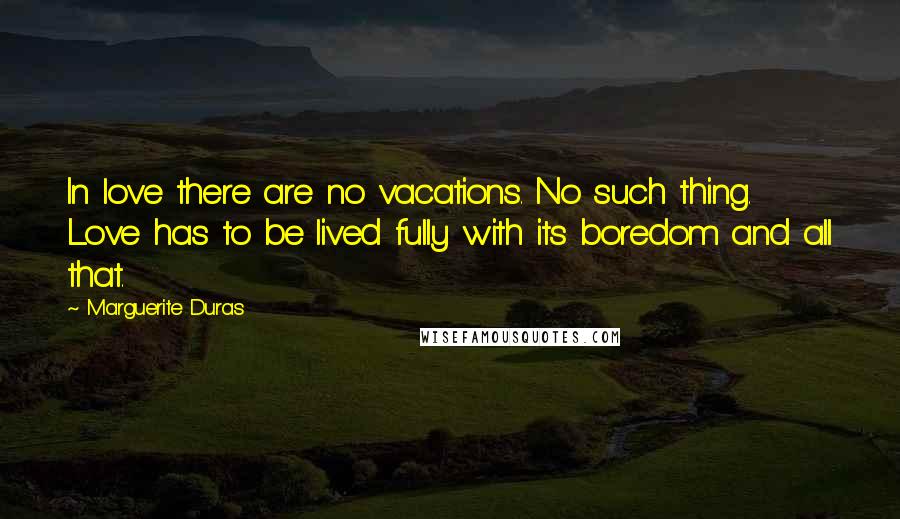 In love there are no vacations. No such thing. Love has to be lived fully with its boredom and all that.

~ Marguerite Duras

WISEFAMOUSQUOTES.COM